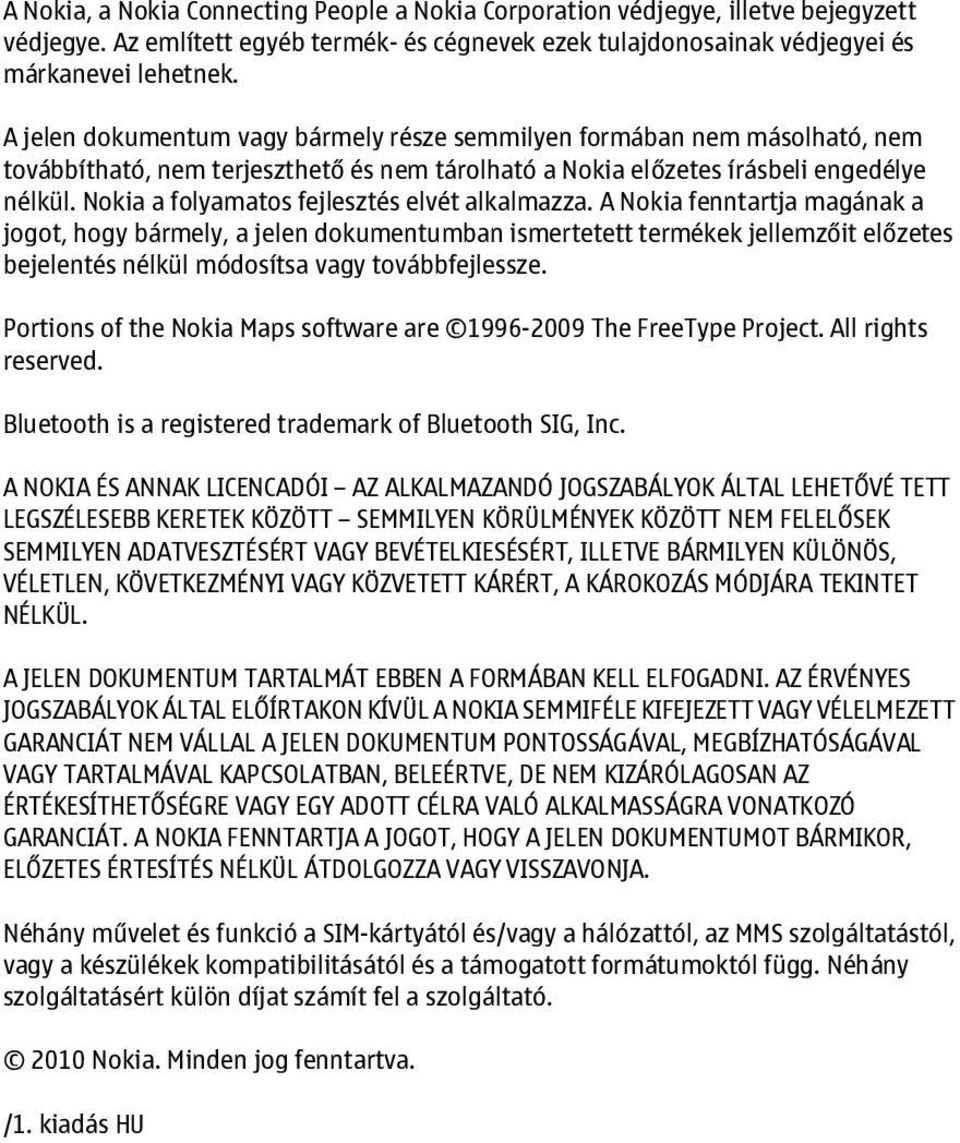 A Nokia, a Nokia Connecting People a Nokia Corporation védjegye, illetve bejegyzett védjegye. Az említett egyéb termék- és cégnevek ezek tulajdonosainak védjegyei és márkanevei lehetnek.

A jelen dokumentum vagy bármely része semmilyen formában nem másolható, nem továbbítható, nem terjeszthető és nem tárolható a Nokia előzetes írásbeli engedélye nélkül. Nokia a folyamatos fejlesztés elvét alkalmazza. A Nokia fenntartja magának a jogot, hogy bármely, a jelen dokumentumban ismertetett termékek jellemzőit előzetes bejelentés nélkül módosítsa vagy továbbfejlessze.

Portions of the Nokia Maps software are ©1996-2009 The FreeType Project. All rights reserved.

Bluetooth is a registered trademark of Bluetooth SIG, Inc.

A NOKIA ÉS ANNAK LICENCADÓI – AZ ALKALMAZANDÓ JOGSZABÁLYOK ÁLTAL LEHETŐVÉ TETT LEGSZÉLESEBB KERETEK KÖZÖTT – SEMMILYEN KÖRÜLMÉNYEK KÖZÖTT NEM FELELŐSEK SEMMILYEN ADATVESZTÉSÉRT VAGY BEVÉTELKIESÉSÉRT, ILLETVE BÁRMILYEN KÜLÖNÖS, VÉLETLEN, KÖVETKEZMÉNYI VAGY KÖZVETETT KÁRÉRT, A KÁROKOZÁS MÓDJÁRA TEKINTET NÉLKÜL.

A JELEN DOKUMENTUM TARTALMÁT EBBEN A FORMÁBAN KELL ELFOGADNI. AZ ÉRVÉNYES JOGSZABÁLYOK ÁLTAL ELŐÍRTAKON KÍVÜL A NOKIA SEMMIFÉLE KIFEJEZETT VAGY VÉLELMEZETT GARANCIÁT NEM VÁLLAL A JELEN DOKUMENTUM PONTOSSÁGÁVAL, MEGBÍZHATÓSÁGÁVAL VAGY TARTALMÁVAL KAPCSOLATBAN, BELEÉRTVE, DE NEM KIZÁRÓLAGOSAN AZ ÉRTÉKESÍTHETŐSÉGRE VAGY EGY ADOTT CÉLRA VALÓ ALKALMASSÁGRA VONATKOZÓ GARANCIÁT. A NOKIA FENNTARTJA A JOGOT, HOGY A JELEN DOKUMENTUMOT BÁRMIKOR, ELŐZETES ÉRTESÍTÉS NÉLKÜL ÁTDOLGOZZA VAGY VISSZAVONJA.

Néhány művelet és funkció a SIM-kártyától és/vagy a hálózattól, az MMS szolgáltatástól, vagy a készülékek kompatibilitásától és a támogatott formátumoktól függ. Néhány szolgáltatásért külön díjat számít fel a szolgáltató.

© 2010 Nokia. Minden jog fenntartva.

/1. kiadás HU